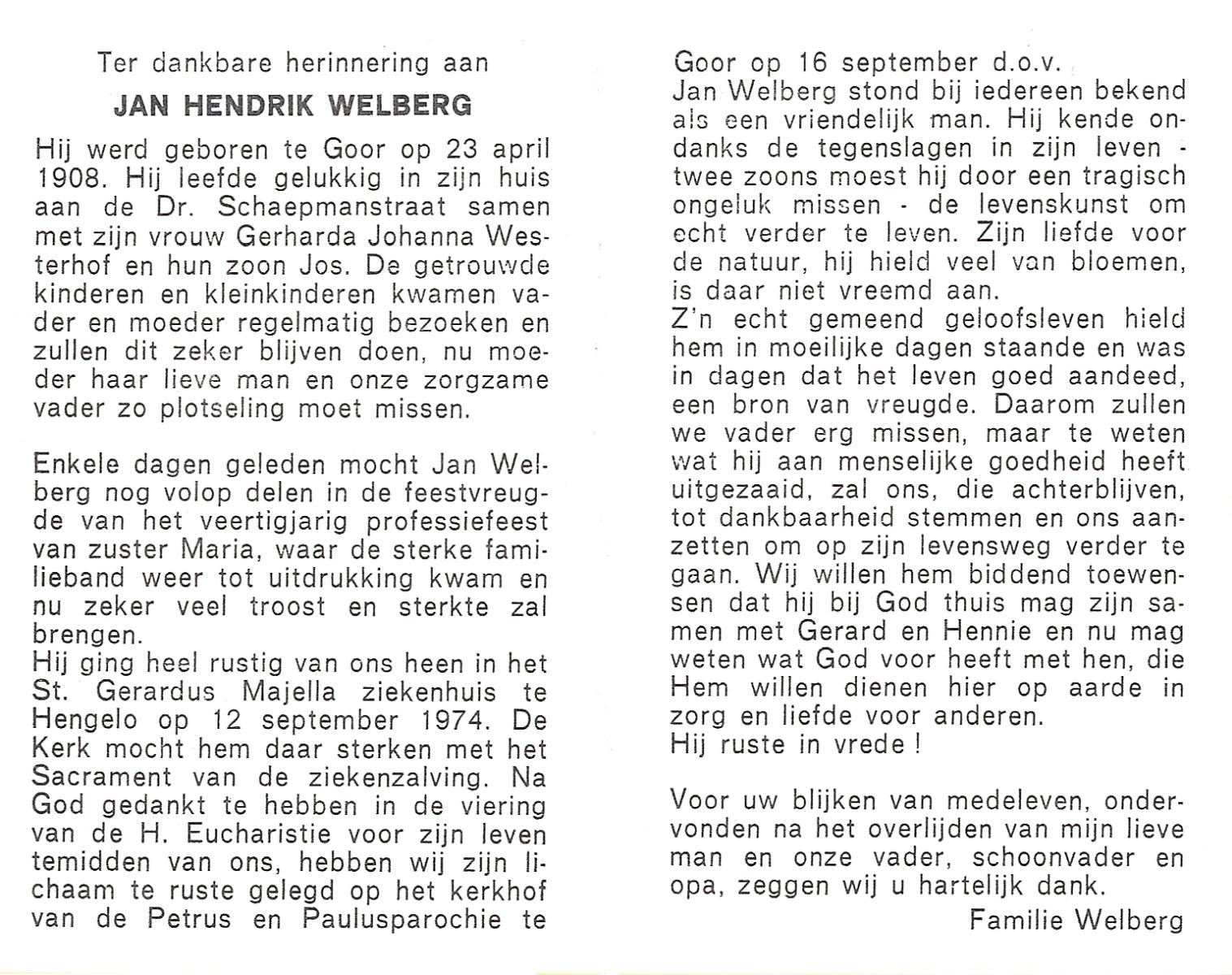 Ter dankbare herinnering aan

JAN HENDRIK WELBERG

Hij werd geboren te Goor op 23 april 1908. Hij leefde gelukkig in zijn huis aan de Dr. Schaepmanstraat samen met zijn vrouw Gerharda Johanna Westerhof en hun zoon Jos. De getrouwde kinderen en kleinkinderen kwamen vader en moeder regelmatig bezoeken en zullen dit zeker blijven doen, nu moeder haar lieve man en onze zorgzame vader zo plotseling moet missen.

Enkele dagen geleden mocht Jan Welberg nog volop delen in de feestvreugde van het veertigjarig professiefeest van zuster Maria, waar de sterke familieband weer tot uitdrukking kwam en nu zeker veel troost en sterkte zal brengen.
Hij ging heel rustig van ons heen in het St. Gerardus Majella ziekenhuis te Hengelo op 12 september 1974. De Kerk mocht hem daar sterken met het Sacrament van de ziekenzalving. Na God gedankt te hebben in de viering van de H. Eucharistie voor zijn leven temidden van ons, hebben wij zijn lichaam te ruste gelegd op het kerkhof van de Petrus en Paulusparochie te Goor op 16 september d.o.v.
Jan Welberg stond bij iedereen bekend als een vriendelijk man. Hij kende ondanks de tegenslagen in zijn leven - twee zoons moest hij door een tragisch ongeluk missen - de levenskunst om echt verder te leven. Zijn liefde voor de natuur, hij hield veel van bloemen, is daar niet vreemd aan.
Z'n echt gemeend geloofsleven hield hem in moeilijke dagen staande en was in dagen dat het leven goed aandeed, een bron van vreugde. Daarom zullen we vader erg missen, maar te weten wat hij aan menselijke goedheid heeft uitgezaaid, zal ons, die achterblijven, tot dankbaarheid stemmen en ons aanzetten om op zijn levensweg verder te gaan. Wij willen hem biddend toewensen dat hij bij God thuis mag zijn samen met Gerard en Hennie en nu mag weten wat God voor heeft met hen, die Hem willen dienen hier op aarde in zorg en liefde voor anderen.
Hij ruste in vrede !

Voor uw blijken van medeleven, ondervonden na het overlijden van mijn lieve man en onze vader, schoonvader en opa, zeggen wij u hartelijk dank.

Familie Welberg